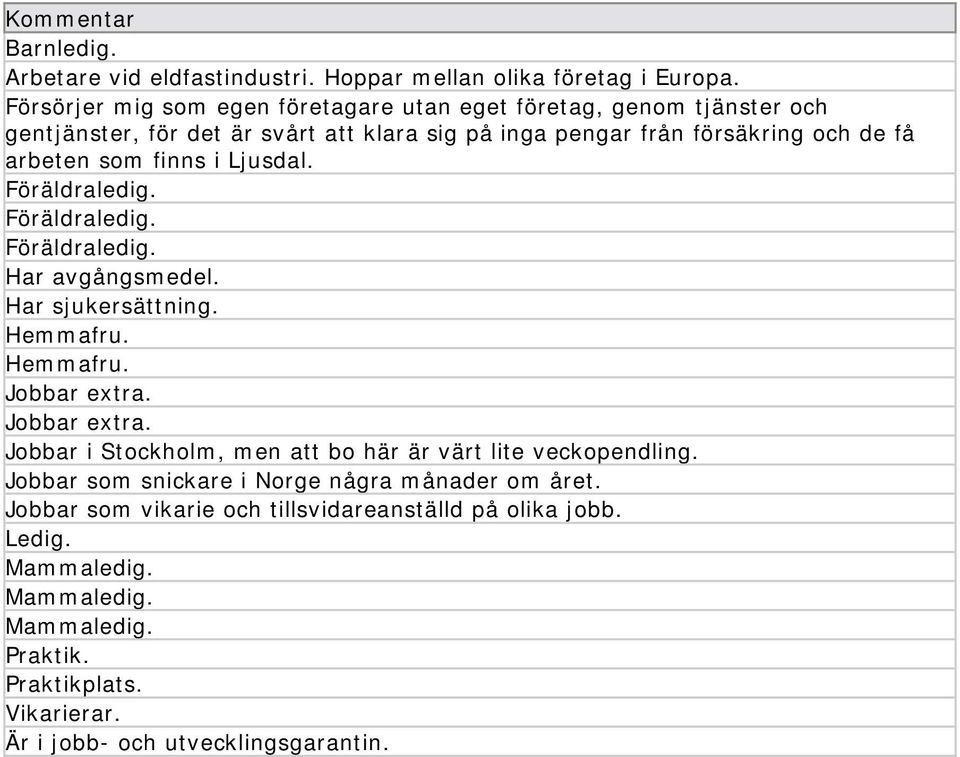 | Kommentar |
|---|
| Barnledig. |
| Arbetare vid eldfastindustri. Hoppar mellan olika företag i Europa. |
| Försörjer mig som egen företagare utan eget företag, genom tjänster och gentjänster, för det är svårt att klara sig på inga pengar från försäkring och de få arbeten som finns i Ljusdal. |
| Föräldraledig. |
| Föräldraledig. |
| Föräldraledig. |
| Har avgångsmedel. |
| Har sjukersättning. |
| Hemmafru. |
| Hemmafru. |
| Jobbar extra. |
| Jobbar extra. |
| Jobbar i Stockholm, men att bo här är värt lite veckopendling. |
| Jobbar som snickare i Norge några månader om året. |
| Jobbar som vikarie och tillsvidareanställd på olika jobb. |
| Ledig. |
| Mammaledig. |
| Mammaledig. |
| Mammaledig. |
| Praktik. |
| Praktikplats. |
| Vikarierar. |
| Är i jobb- och utvecklingsgarantin. |